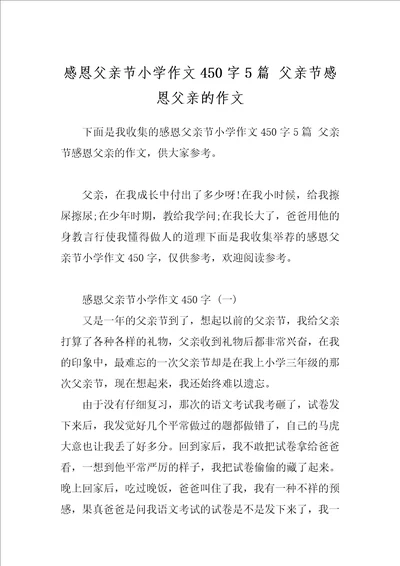 感恩父亲节小学作文450字5篇 父亲节感恩父亲的作文

下面是我收集的感恩父亲节小学作文450字5篇 父亲节感恩父亲的作文，供大家参考。

父亲，在我成长中付出了多少呀!在我小时候，给我擦屎擦尿;在少年时期，教给我学问;在我长大了，爸爸用他的身教言行使我懂得做人的道理下面是我收集举荐的感恩父亲节小学作文450字，仅供参考，欢迎阅读参考。

感恩父亲节小学作文450字（一）

又是一年的父亲节到了，想起以前的父亲节，我给父亲打算了各种各样的礼物，父亲收到礼物后都非常兴奋，在我的印象中，最难忘的一次父亲节却是在我上小学三年级的那次父亲节，现在想起来，我还始终难以遗忘。

由于没有仔细复习，那次的语文考试我考砸了，试卷发下来后，我发觉好几个平常做过的题都做错了，自己的马虎大意也让我丢了好多分。回到家后，我不敢把试卷拿给爸爸看，一想到他平常严厉的样子，我把试卷偷偷的藏了起来。晚上回家后，吃过晚饭，爸爸叫住了我，我有一种不祥的预感，果真爸爸是问我语文考试的试卷是不是发下来了，我一